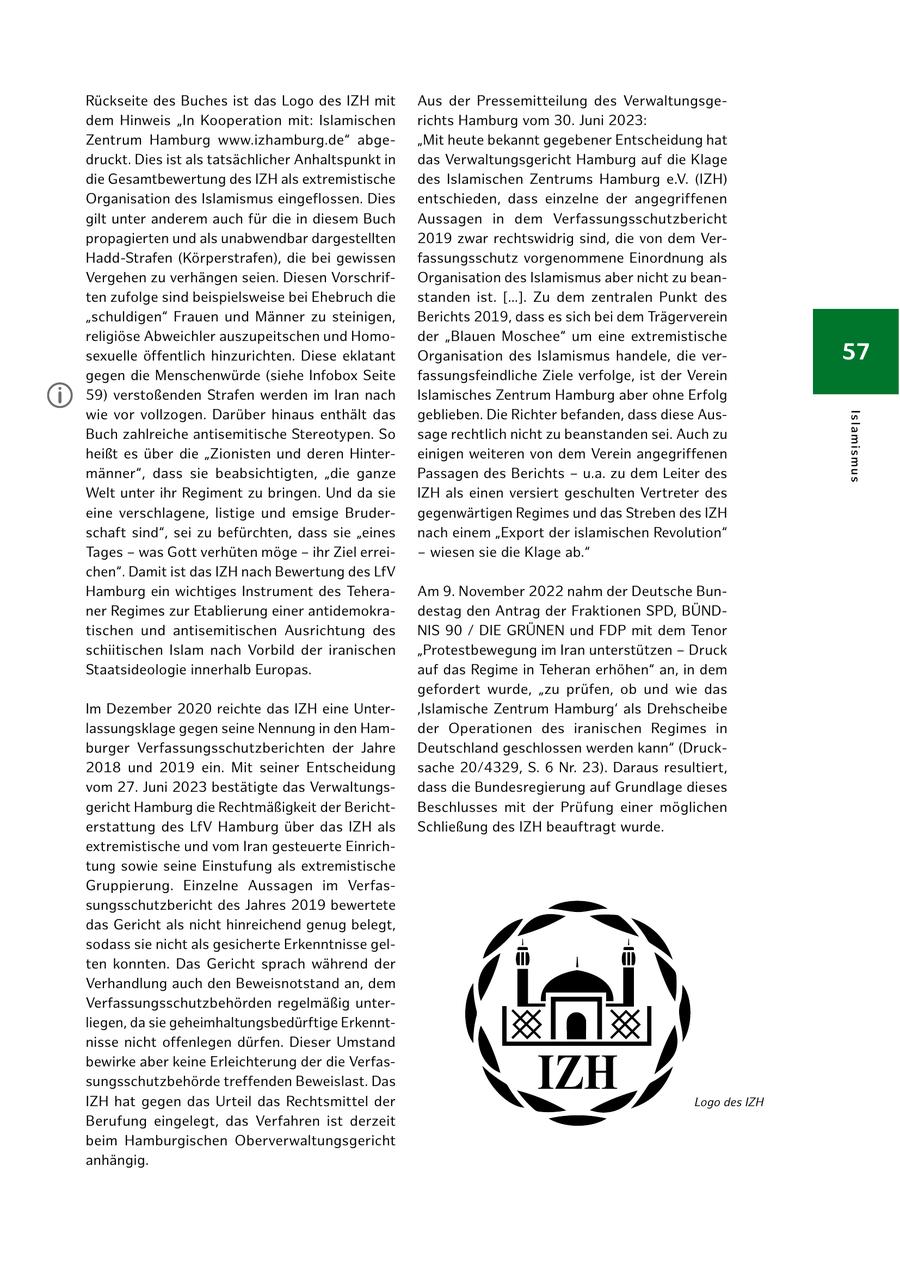 Rückseite des Buches ist das Logo des IZH mit dem Hinweis „In Kooperation mit: Islamischen Zentrum Hamburg www.izhamburg.de“ abgedruckt. Dies ist als tatsächlicher Anhaltspunkt in die Gesamtbewertung des IZH als extremistische Organisation des Islamismus eingeflossen. Dies gilt unter anderem auch für die in diesem Buch propagierten und als unabwendbar dargestellten Hadd-Strafen (Körperstrafen), die bei gewissen Vergehen zu verhängen seien. Diesen Vorschriften zufolge sind beispielsweise bei Ehebruch die „schuldigen“ Frauen und Männer zu steinigen, religiöse Abweichler auszupeitschen und Homosexuelle öffentlich hinzurichten. Diese eklatant gegen die Menschenwürde (siehe Infobox Seite 59) verstoßenden Strafen werden im Iran nach wie vor vollzogen. Darüber hinaus enthält das Buch zahlreiche antisemitische Stereotypen. So heißt es über die „Zionisten und deren Hintermänner“, dass sie beabsichtigten, „die ganze Welt unter ihr Regiment zu bringen. Und da sie eine verschlagene, listige und emsige Bruderschaft sind“, sei zu befürchten, dass sie „eines Tages – was Gott verhüten möge – ihr Ziel erreichen“. Damit ist das IZH nach Bewertung des LfV Hamburg ein wichtiges Instrument des Teheraner Regimes zur Etablierung einer antidemokratischen und antisemitischen Ausrichtung des schiitischen Islam nach Vorbild der iranischen Staatsideologie innerhalb Europas.

Im Dezember 2020 reichte das IZH eine Unterlassungsklage gegen seine Nennung in den Hamburger Verfassungsschutzberichten der Jahre 2018 und 2019 ein. Mit seiner Entscheidung vom 27. Juni 2023 bestätigte das Verwaltungsgericht Hamburg die Rechtmäßigkeit der Berichterstattung des LfV Hamburg über das IZH als extremistische und vom Iran gesteuerte Einrichtung sowie seine Einstufung als extremistische Gruppierung. Einzelne Aussagen im Verfassungsschutzbericht des Jahres 2019 bewertete das Gericht als nicht hinreichend genug belegt, sodass sie nicht als gesicherte Erkenntnisse gelten konnten. Das Gericht sprach während der Verhandlung auch den Beweisnotstand an, dem Verfassungsschutzbehörden regelmäßig unterliegen, da sie geheimhaltungsbedürftige Erkenntnisse nicht offenlegen dürfen. Dieser Umstand bewirke aber keine Erleichterung der die Verfassungsschutzbehörde treffenden Beweislast. Das IZH hat gegen das Urteil das Rechtsmittel der Berufung eingelegt, das Verfahren ist derzeit beim Hamburgischen Oberverwaltungsgericht anhängig.

Aus der Pressemitteilung des Verwaltungsgerichts Hamburg vom 30. Juni 2023:
„Mit heute bekannt gegebener Entscheidung hat das Verwaltungsgericht Hamburg auf die Klage des Islamischen Zentrums Hamburg e.V. (IZH) entschieden, dass einzelne der angegriffenen Aussagen in dem Verfassungsschutzbericht 2019 zwar rechtswidrig sind, die von dem Verfassungsschutz vorgenommene Einordnung als Organisation des Islamismus aber nicht zu beanstanden ist. [...]. Zu dem zentralen Punkt des Berichts 2019, dass es sich bei dem Trägerverein der „Blauen Moschee“ um eine extremistische Organisation des Islamismus handele, die verfassungsfeindliche Ziele verfolge, ist der Verein Islamisches Zentrum Hamburg aber ohne Erfolg geblieben. Die Richter befanden, dass diese Aussage rechtlich nicht zu beanstanden sei. Auch zu einigen weiteren von dem Verein angegriffenen Passagen des Berichts – u.a. zu dem Leiter des IZH als einen versiert geschulten Vertreter des gegenwärtigen Regimes und das Streben des IZH nach einem „Export der islamischen Revolution“ – wiesen sie die Klage ab.“

Am 9. November 2022 nahm der Deutsche Bundestag den Antrag der Fraktionen SPD, BÜNDNIS 90 / DIE GRÜNEN und FDP mit dem Tenor „Protestbewegung im Iran unterstützen – Druck auf das Regime in Teheran erhöhen“ an, in dem gefordert wurde, „zu prüfen, ob und wie das ‚Islamische Zentrum Hamburg‘ als Drehscheibe der Operationen des iranischen Regimes in Deutschland geschlossen werden kann“ (Drucksache 20/4329, S. 6 Nr. 23). Daraus resultiert, dass die Bundesregierung auf Grundlage dieses Beschlusses mit der Prüfung einer möglichen Schließung des IZH beauftragt wurde.

IZH

Logo des IZH

57

Islamismus